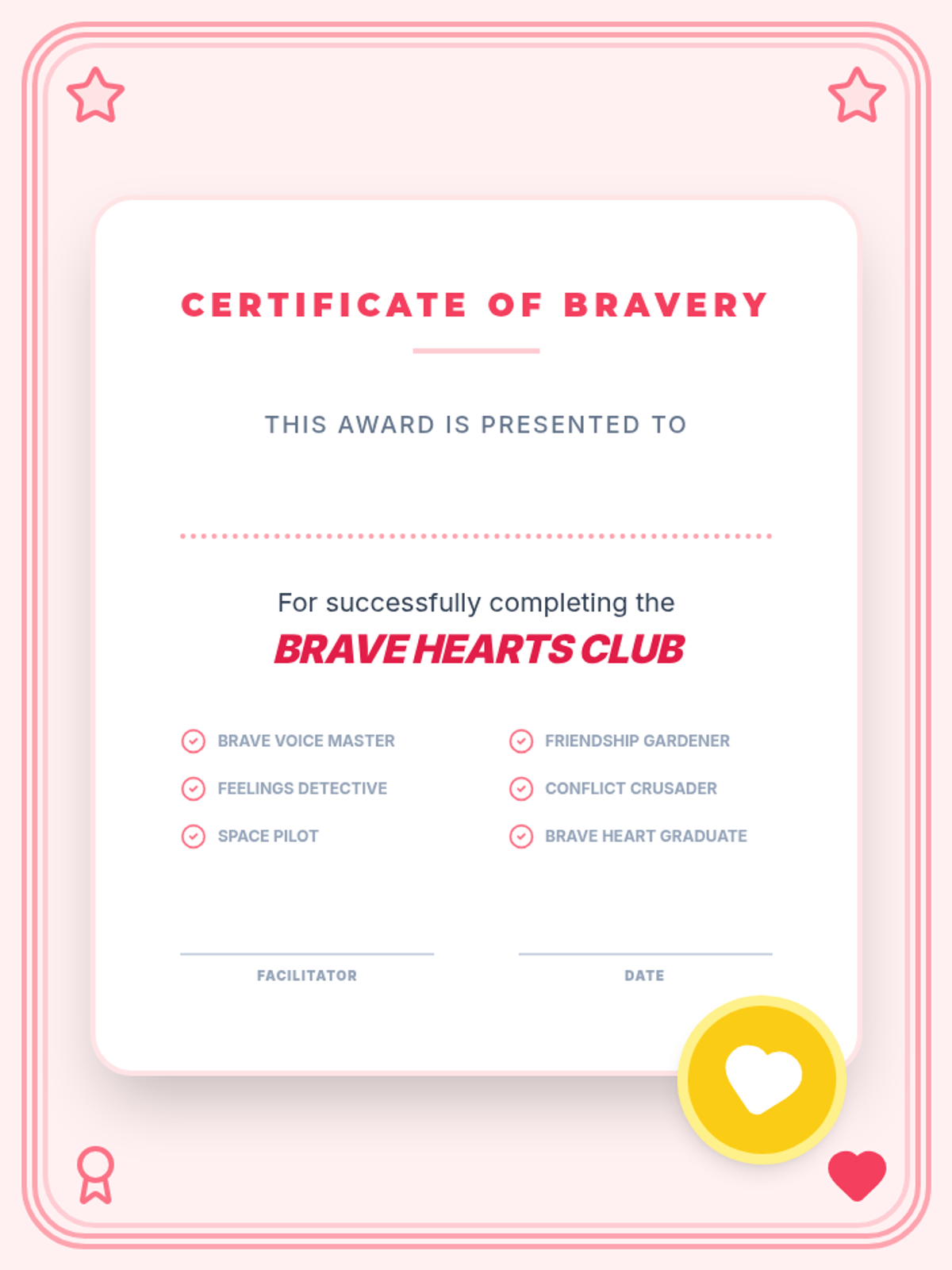 CERTIFICATE OF BRAVERY

THIS AWARD IS PRESENTED TO

For successfully completing the
BRAVE HEARTS CLUB

BRAVE VOICE MASTER
FEELINGS DETECTIVE
SPACE PILOT

FRIENDSHIP GARDENER
CONFLICT CRUSADER
BRAVE HEART GRADUATE

FACILITATOR

DATE